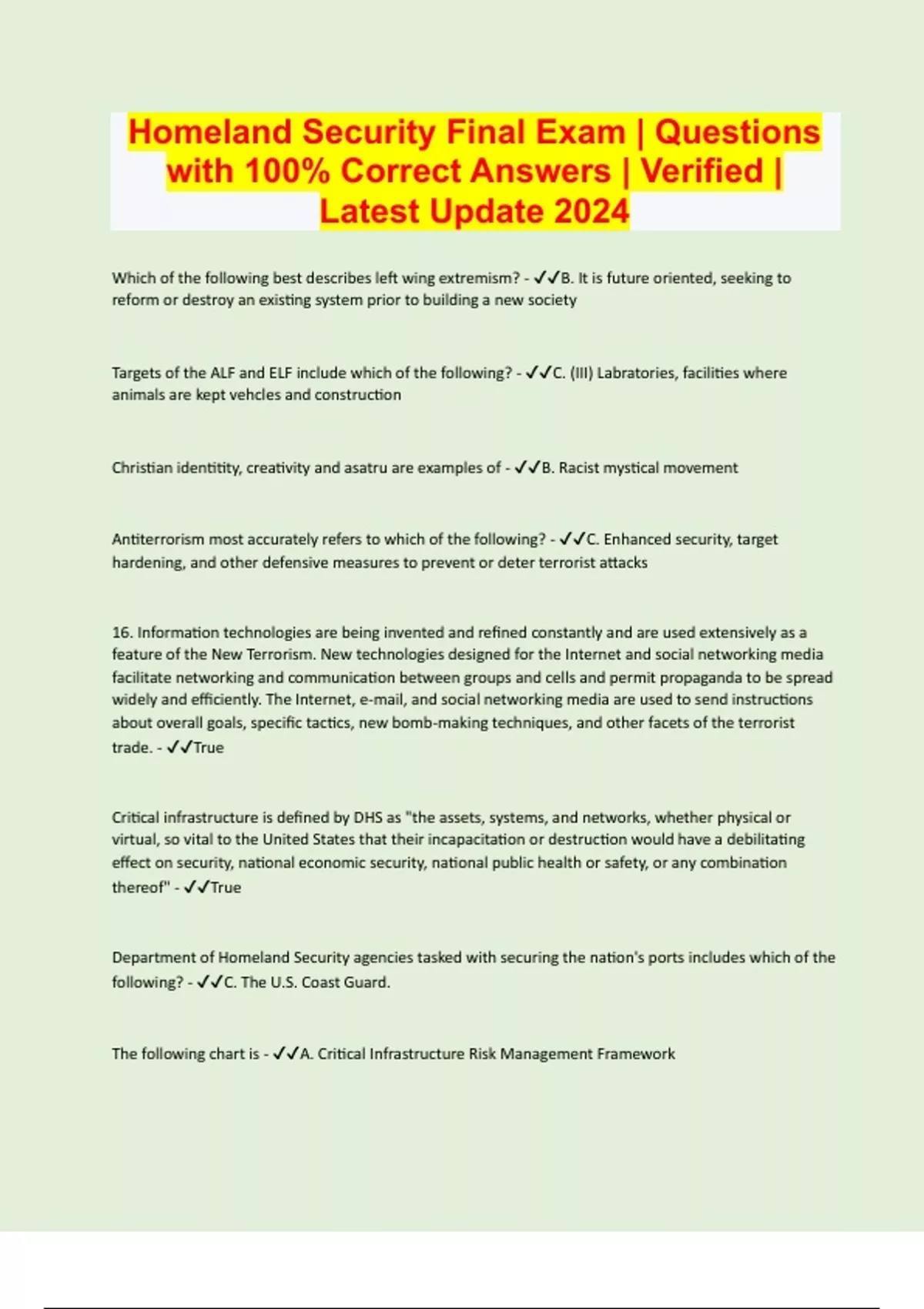 Homeland Security Final Exam | Questions with 100% Correct Answers | Verified | Latest Update 2024

Which of the following best describes left wing extremism? - ✓✓B. It is future oriented, seeking to reform or destroy an existing system prior to building a new society

Targets of the ALF and ELF include which of the following? - ✓✓C. (III) Labratories, facilities where animals are kept vehcles and construction

Christian identitity, creativity and asatru are examples of - ✓✓B. Racist mystical movement

Antiterrorism most accurately refers to which of the following? - ✓✓C. Enhanced security, target hardening, and other defensive measures to prevent or deter terrorist attacks

16. Information technologies are being invented and refined constantly and are used extensively as a feature of the New Terrorism. New technologies designed for the Internet and social networking media facilitate networking and communication between groups and cells and permit propaganda to be spread widely and efficiently. The Internet, e-mail, and social networking media are used to send instructions about overall goals, specific tactics, new bomb-making techniques, and other facets of the terrorist trade. - ✓✓True

Critical infrastructure is defined by DHS as "the assets, systems, and networks, whether physical or virtual, so vital to the United States that their incapacitation or destruction would have a debilitating effect on security, national economic security, national public health or safety, or any combination thereof" - ✓✓True

Department of Homeland Security agencies tasked with securing the nation's ports includes which of the following? - ✓✓C. The U.S. Coast Guard.

The following chart is - ✓✓A. Critical Infrastructure Risk Management Framework